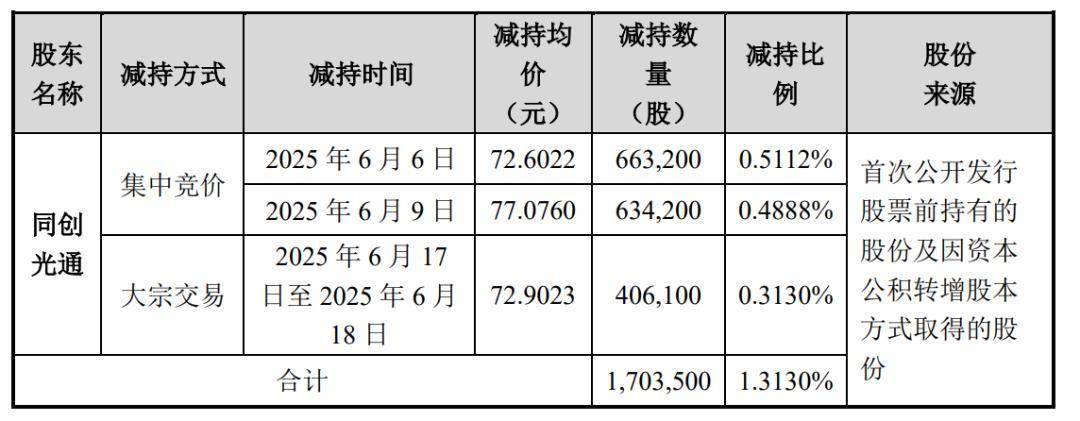 | 股东名称 | 减持方式 | 减持时间 | 减持均价（元） | 减持数量（股） | 减持比例 | 股份来源 |
|---|---|---|---|---|---|---|
| 同创光通 | 集中竞价 | 2025年6月6日 | 72.6022 | 663,200 | 0.5112% | 首次公开发行股票前持有的股份及因资本公积转增股本方式取得的股份 |
| | | 2025年6月9日 | 77.0760 | 634,200 | 0.4888% | |
| | 大宗交易 | 2025年6月17日至2025年6月18日 | 72.9023 | 406,100 | 0.3130% | |
| 合计 | | | | 1,703,500 | 1.3130% | |